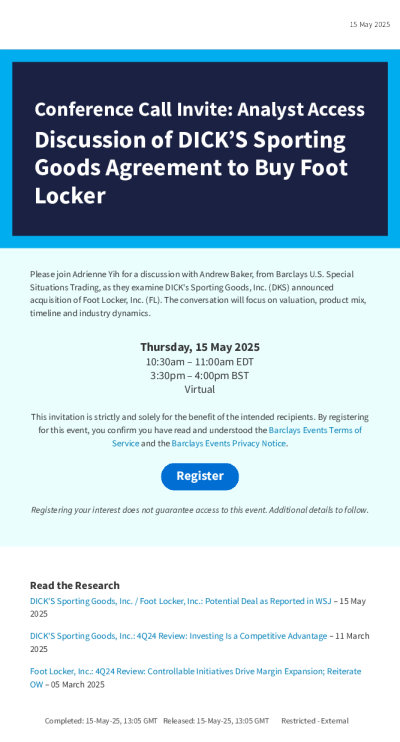 15 May 2025

Conference Call Invite: Analyst Access

Discussion of DICK'S Sporting Goods Agreement to Buy Foot Locker

Please join Adrienne Yih for a discussion with Andrew Baker, from Barclays U.S. Special Situations Trading, as they examine DICK's Sporting Goods, Inc. (DKS) announced acquisition of Foot Locker, Inc. (FL). The conversation will focus on valuation, product mix, timeline and industry dynamics.

Thursday, 15 May 2025
10:30am – 11:00am EDT
3:30pm – 4:00pm BST
Virtual

This invitation is strictly and solely for the benefit of the intended recipients. By registering for this event, you confirm you have read and understood the Barclays Events Terms of Service and the Barclays Events Privacy Notice.

Register

Registering your interest does not guarantee access to this event. Additional details to follow.

Read the Research

DICK'S Sporting Goods, Inc. / Foot Locker, Inc.: Potential Deal as Reported in WSJ – 15 May 2025

DICK'S Sporting Goods, Inc.: 4Q24 Review: Investing Is a Competitive Advantage – 11 March 2025

Foot Locker, Inc.: 4Q24 Review: Controllable Initiatives Drive Margin Expansion; Reiterate OW – 05 March 2025

Completed: 15-May-25, 13:05 GMT Released: 15-May-25, 13:05 GMT Restricted - External